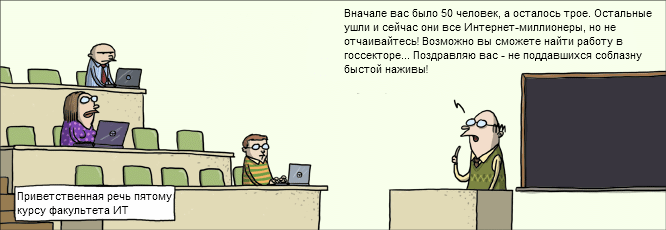 Вначале вас было 50 человек, а осталось трое. Остальные ушли и сейчас они все Интернет-миллионеры, но не отчаивайтесь! Возможно вы сможете найти работу в госсекторе... Поздравляю вас - не поддавшихся соблазну быстой наживы!

Приветственная речь пятому курсу факультета ИТ